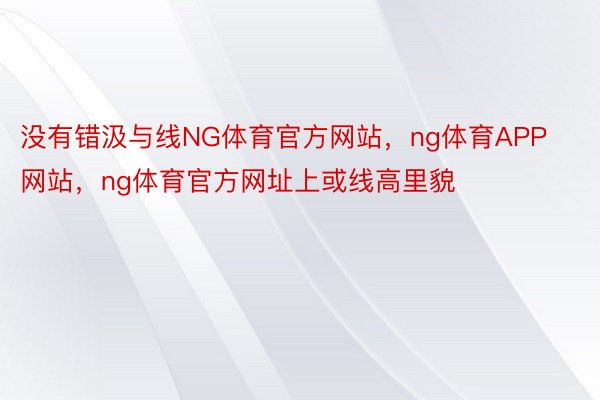 没有错汲与线NG体育官方网站，ng体育APP网站，ng体育官方网址上或线高里貌